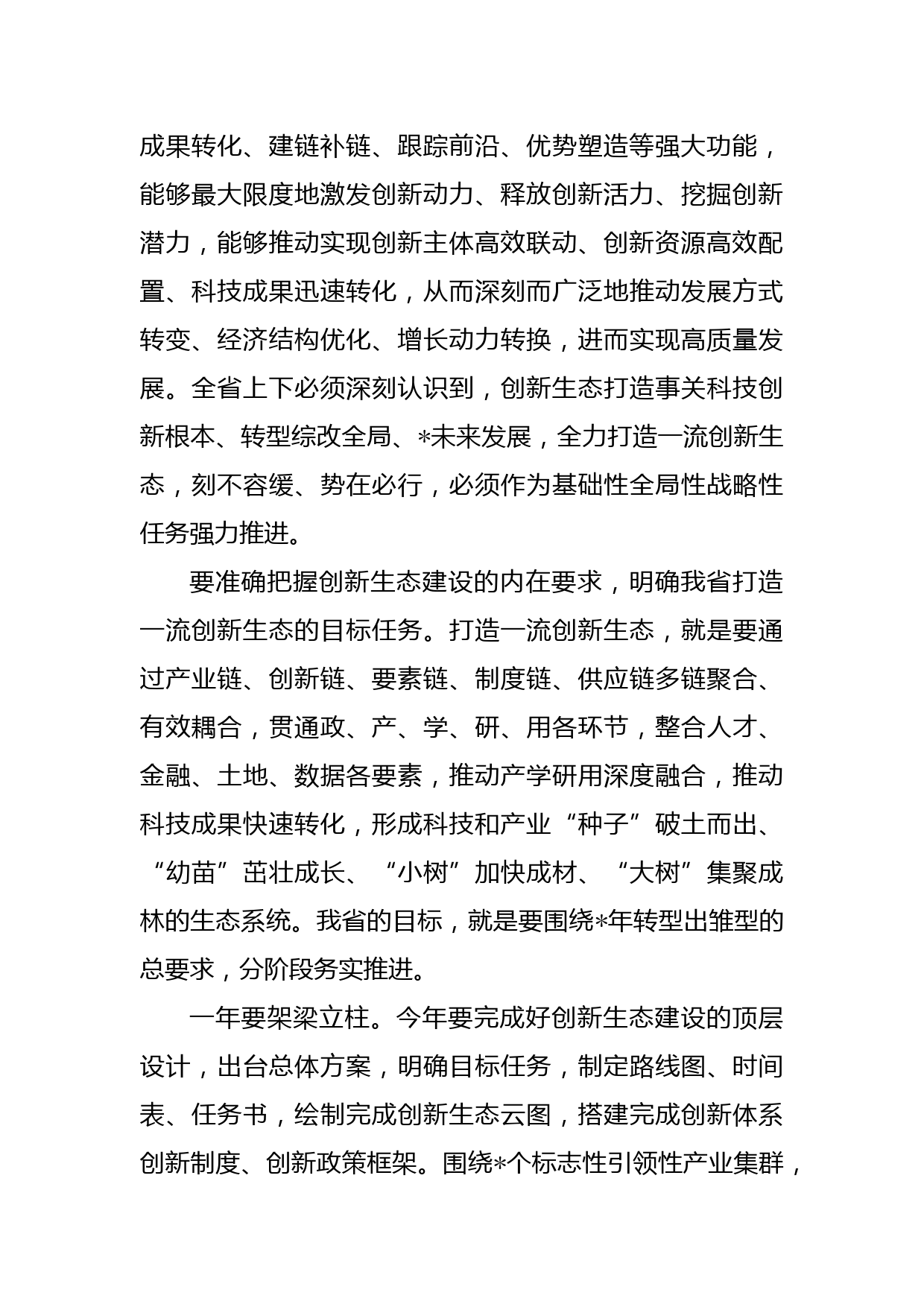 成果转化、建链补链、跟踪前沿、优势塑造等强大功能，能够最大限度地激发创新动力、释放创新活力、挖掘创新潜力，能够推动实现创新主体高效联动、创新资源高效配置、科技成果迅速转化，从而深刻而广泛地推动发展方式转变、经济结构优化、增长动力转换，进而实现高质量发展。全省上下必须深刻认识到，创新生态打造事关科技创新根本、转型综改全局、*未来发展，全力打造一流创新生态，刻不容缓、势在必行，必须作为基础性全局性战略性任务强力推进。

要准确把握创新生态建设的内在要求，明确我省打造一流创新生态的目标任务。打造一流创新生态，就是要通过产业链、创新链、要素链、制度链、供应链多链聚合、有效耦合，贯通政、产、学、研、用各环节，整合人才、金融、土地、数据各要素，推动产学研用深度融合，推动科技成果快速转化，形成科技和产业“种子”破土而出、“幼苗”茁壮成长、“小树”加快成材、“大树”集聚成林的生态系统。我省的目标，就是要围绕*年转型出雏型的总要求，分阶段务实推进。

一年要架梁立柱。今年要完成好创新生态建设的顶层设计，出台总体方案，明确目标任务，制定路线图、时间表、任务书，绘制完成创新生态云图，搭建完成创新体系创新制度、创新政策框架。围绕*个标志性引领性产业集群，